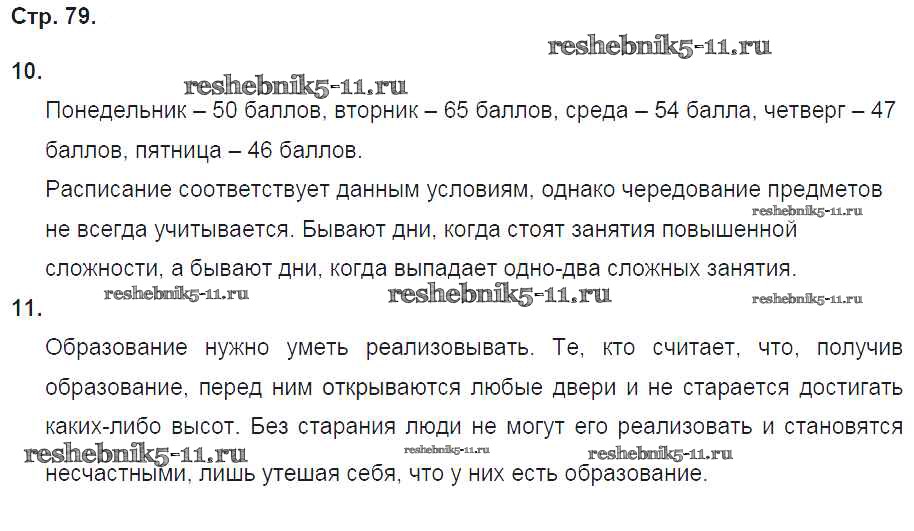 Стр. 79.

10.

Понедельник – 50 баллов, вторник – 65 баллов, среда – 54 балла, четверг – 47 баллов, пятница – 46 баллов.

Расписание соответствует данным условиям, однако чередование предметов не всегда учитывается. Бывают дни, когда стоят занятия повышенной сложности, а бывают дни, когда выпадает одно-два сложных занятия.

11.

Образование нужно уметь реализовывать. Те, кто считает, что, получив образование, перед ним открываются любые двери и не старается достигать каких-либо высот. Без старания люди не могут его реализовать и становятся несчастными, лишь утешая себя, что у них есть образование.

reshebnik5-11.ru